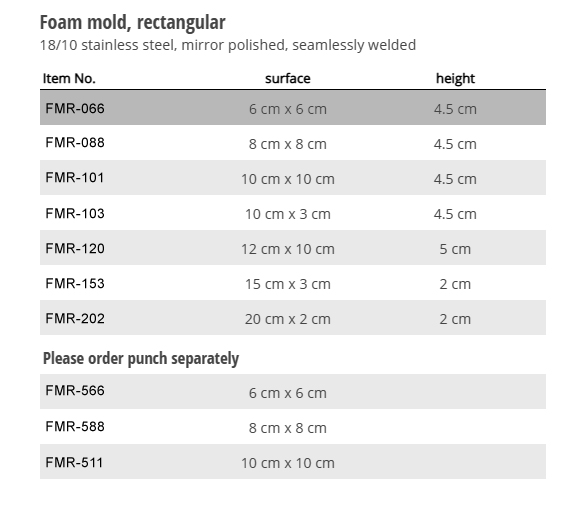 Foam mold, rectangular
18/10 stainless steel, mirror polished, seamlessly welded

| Item No. | surface | height |
|---|---|---|
| FMR-066 | 6 cm x 6 cm | 4.5 cm |
| FMR-088 | 8 cm x 8 cm | 4.5 cm |
| FMR-101 | 10 cm x 10 cm | 4.5 cm |
| FMR-103 | 10 cm x 3 cm | 4.5 cm |
| FMR-120 | 12 cm x 10 cm | 5 cm |
| FMR-153 | 15 cm x 3 cm | 2 cm |
| FMR-202 | 20 cm x 2 cm | 2 cm |

Please order punch separately

| | | |
|---|---|---|
| FMR-566 | 6 cm x 6 cm | |
| FMR-588 | 8 cm x 8 cm | |
| FMR-511 | 10 cm x 10 cm | |